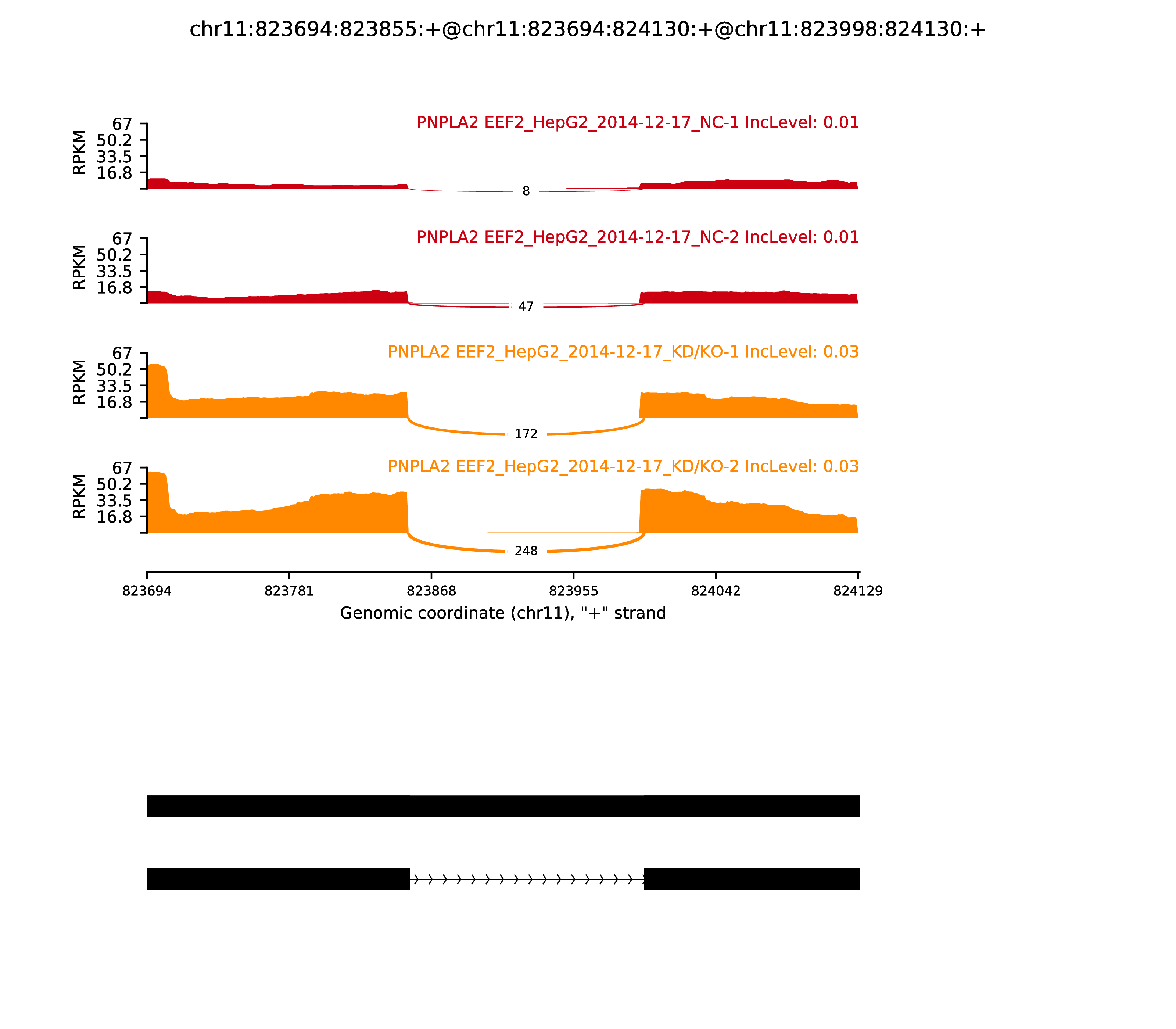 chr11:823694:823855:+@chr11:823694:824130:+@chr11:823998:824130:+

PNPLA2 EEF2_HepG2_2014-12-17_NC-1 IncLevel: 0.01

RPKM 67 50.2 33.5 16.8

8

PNPLA2 EEF2_HepG2_2014-12-17_NC-2 IncLevel: 0.01

RPKM 67 50.2 33.5 16.8

47

PNPLA2 EEF2_HepG2_2014-12-17_KD/KO-1 IncLevel: 0.03

RPKM 67 50.2 33.5 16.8

172

PNPLA2 EEF2_HepG2_2014-12-17_KD/KO-2 IncLevel: 0.03

RPKM 67 50.2 33.5 16.8

248

823694 823781 823868 823955 824042 824129

Genomic coordinate (chr11), "+" strand